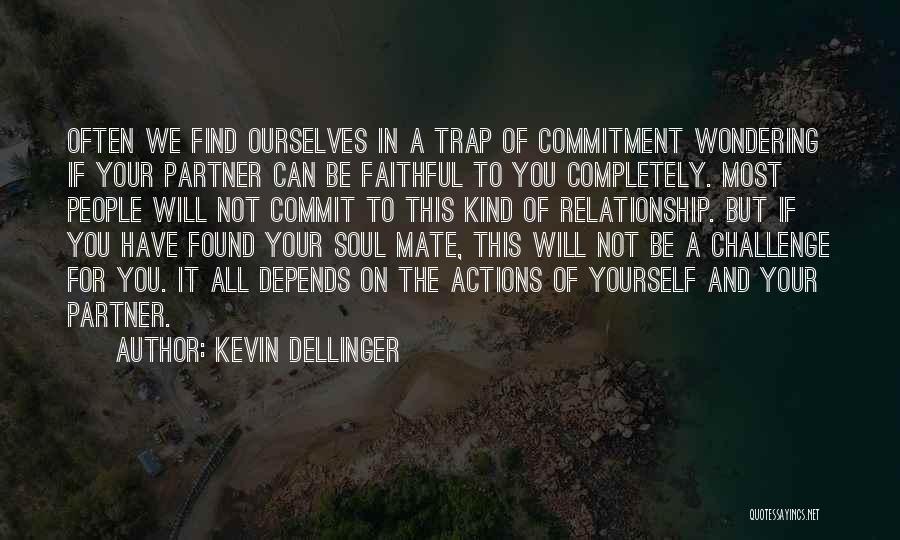 OFTEN WE FIND OURSELVES IN A TRAP OF COMMITMENT WONDERING IF YOUR PARTNER CAN BE FAITHFUL TO YOU COMPLETELY. MOST PEOPLE WILL NOT COMMIT TO THIS KIND OF RELATIONSHIP. BUT IF YOU HAVE FOUND YOUR SOUL MATE, THIS WILL NOT BE A CHALLENGE FOR YOU. IT ALL DEPENDS ON THE ACTIONS OF YOURSELF AND YOUR PARTNER.

AUTHOR: KEVIN DELLINGER

QUOTESSAYINGS.NET